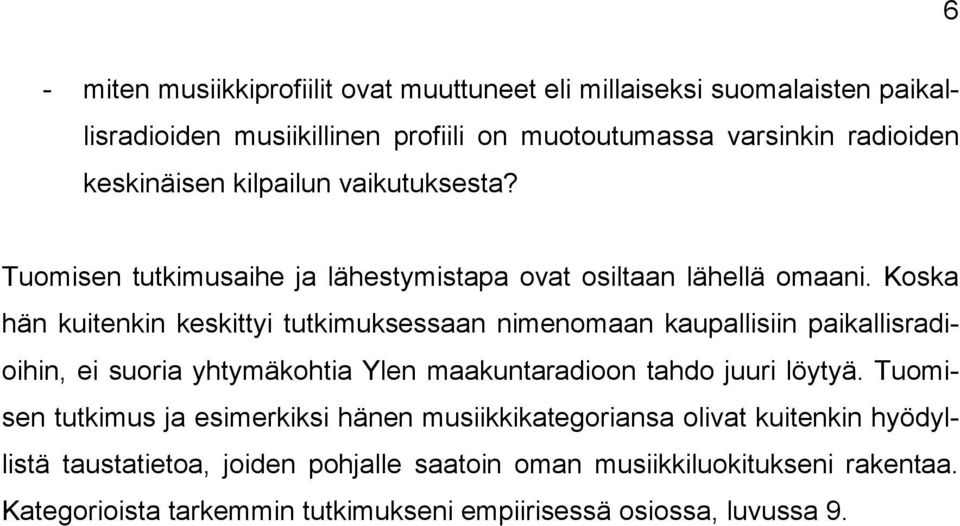 6

- miten musiikkiprofiilit ovat muuttuneet eli millaiseksi suomalaisten paikallisradioiden musiikillinen profiili on muotoutumassa varsinkin radioiden keskinäisen kilpailun vaikutuksesta?

Tuomisen tutkimusaihe ja lähestymistapa ovat osiltaan lähellä omaani. Koska hän kuitenkin keskittyi tutkimuksessaan nimenomaan kaupallisiin paikallisradioihin, ei suoria yhtymäkohtia Ylen maakuntaradioon tahdo juuri löytyä. Tuomisen tutkimus ja esimerkiksi hänen musiikkikategoriansa olivat kuitenkin hyödyllistä taustatietoa, joiden pohjalle saatoin oman musiikkiluokitukseni rakentaa. Kategorioista tarkemmin tutkimukseni empiirisessä osiossa, luvussa 9.